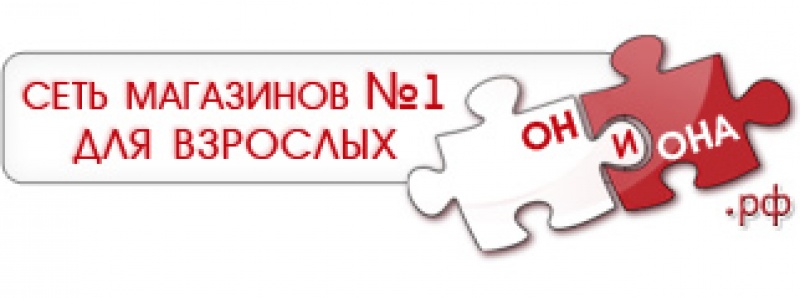 СЕТЬ МАГАЗИНОВ №1
ДЛЯ ВЗРОСЛЫХ

ОН И ОНА
.рф